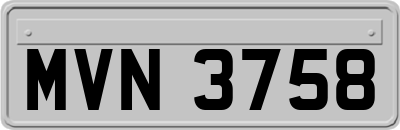 MVN 3758